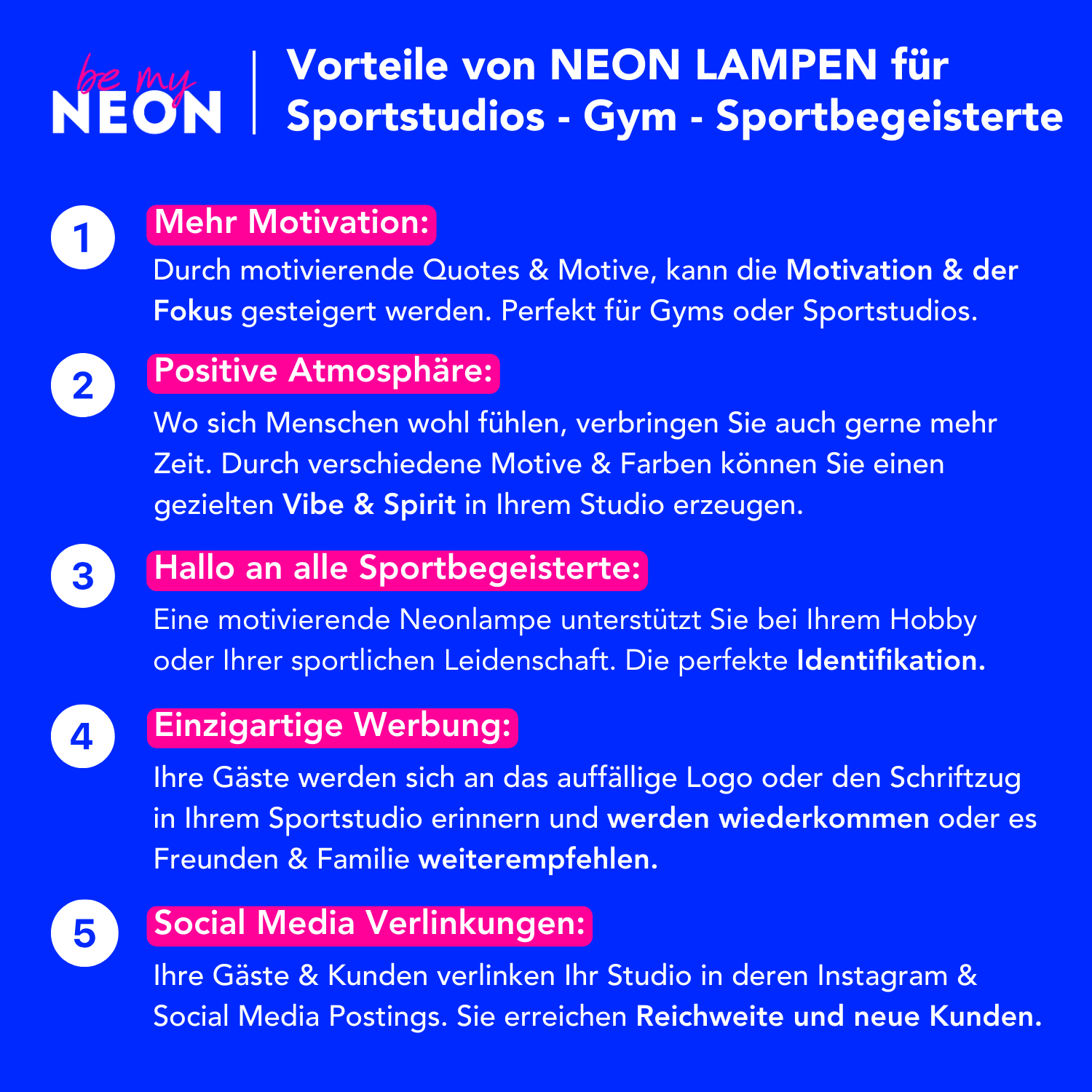 be my
NEON

Vorteile von NEON LAMPEN für Sportstudios - Gym - Sportbegeisterte

1

Mehr Motivation:

Durch motivierende Quotes & Motive, kann die Motivation & der Fokus gesteigert werden. Perfekt für Gyms oder Sportstudios.

2

Positive Atmosphäre:

Wo sich Menschen wohl fühlen, verbringen Sie auch gerne mehr Zeit. Durch verschiedene Motive & Farben können Sie einen gezielten Vibe & Spirit in Ihrem Studio erzeugen.

3

Hallo an alle Sportbegeisterte:

Eine motivierende Neonlampe unterstützt Sie bei Ihrem Hobby oder Ihrer sportlichen Leidenschaft. Die perfekte Identifikation.

4

Einzigartige Werbung:

Ihre Gäste werden sich an das auffällige Logo oder den Schriftzug in Ihrem Sportstudio erinnern und werden wiederkommen oder es Freunden & Familie weiterempfehlen.

5

Social Media Verlinkungen:

Ihre Gäste & Kunden verlinken Ihr Studio in deren Instagram & Social Media Postings. Sie erreichen Reichweite und neue Kunden.